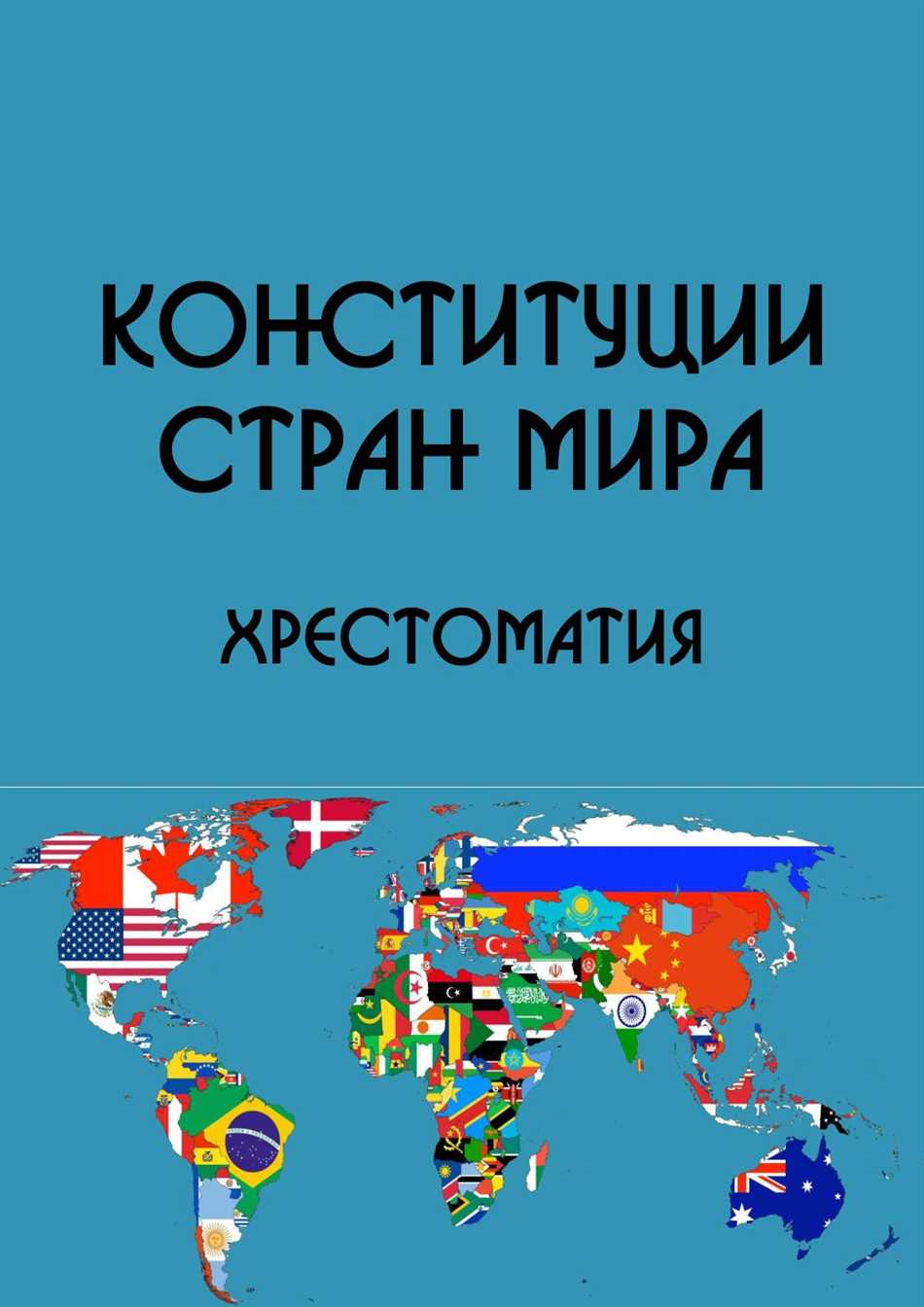 КОНСТИТУЦИИ СТРАН МИРА

ХРЕСТОМАТИЯ